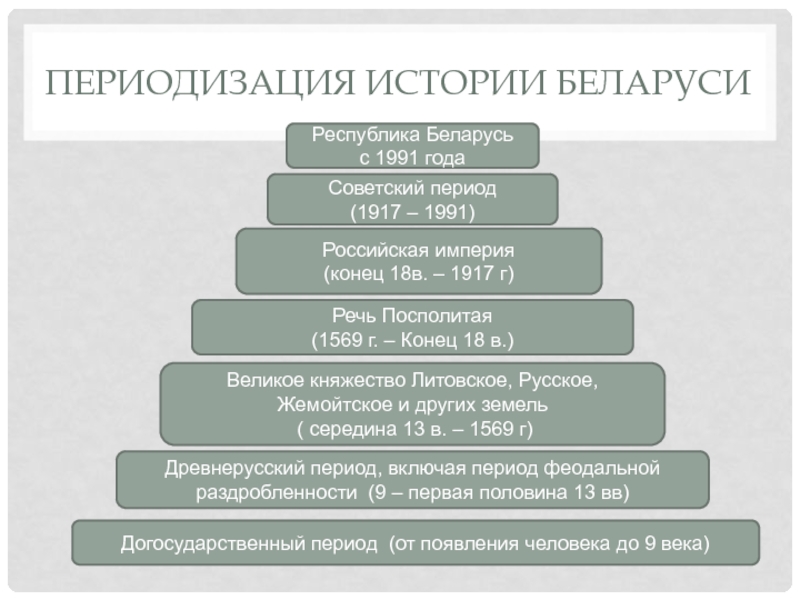 ПЕРИОДИЗАЦИЯ ИСТОРИИ БЕЛАРУСИ

Республика Беларусь с 1991 года

Советский период (1917 – 1991)

Российская империя (конец 18в. – 1917 г)

Речь Посполитая (1569 г. – Конец 18 в.)

Великое княжество Литовское, Русское, Жемойтское и других земель ( середина 13 в. – 1569 г)

Древнерусский период, включая период феодальной раздробленности (9 – первая половина 13 вв)

Догосударственный период (от появления человека до 9 века)